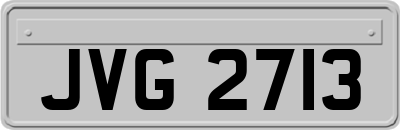 JVG 2713